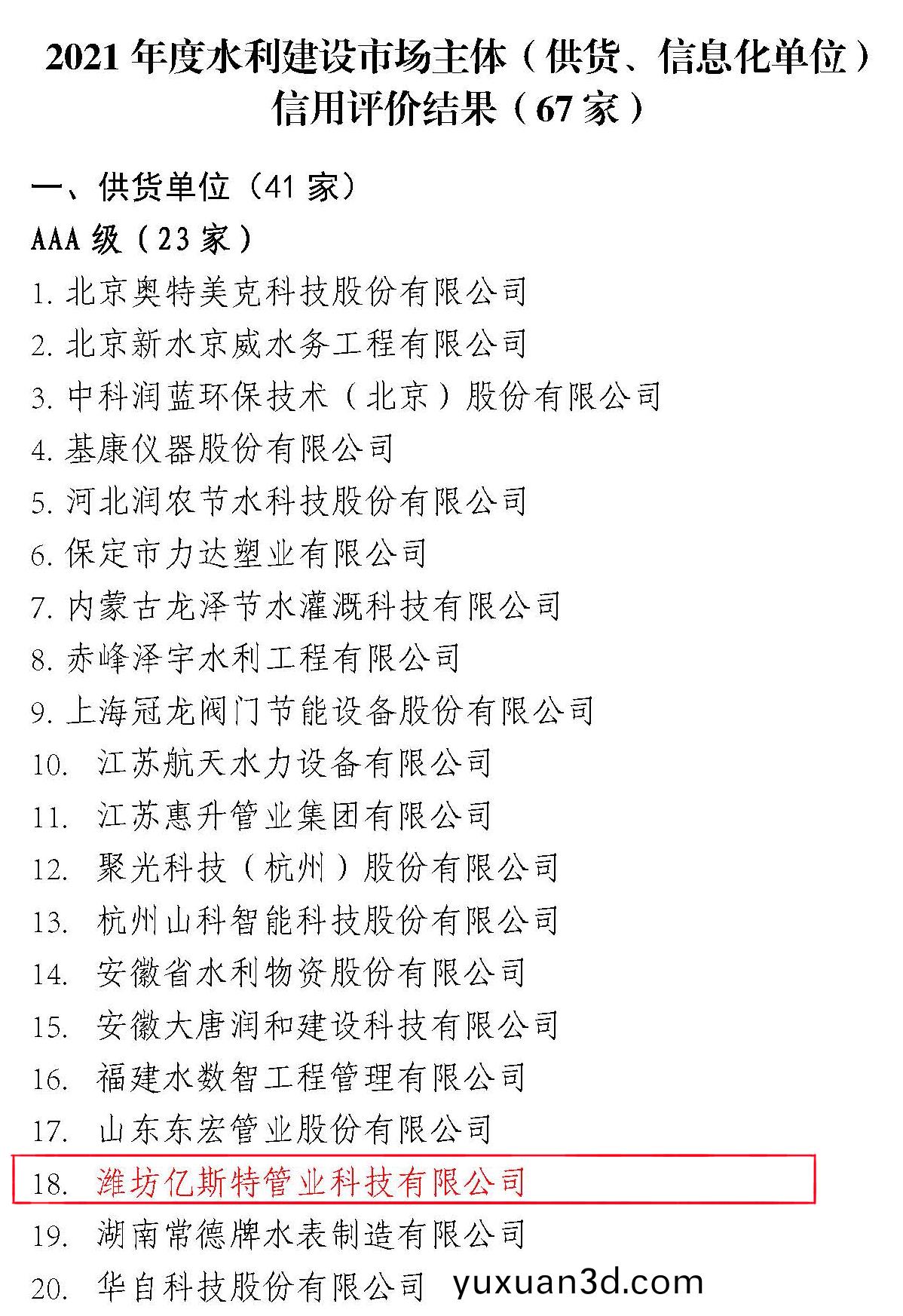 2021 年度水利建设市场主体（供货、信息化单位）信用评价结果（67 家）

一、供货单位（41 家）

AAA 级（23 家）

1. 北京奥特美克科技股份有限公司

2. 北京新水京威水务工程有限公司

3. 中科润蓝环保技术（北京）股份有限公司

4. 基康仪器股份有限公司

5. 河北润农节水科技股份有限公司

6. 保定市力达塑业有限公司

7. 内蒙古龙泽节水灌溉科技有限公司

8. 赤峰泽宇水利工程有限公司

9. 上海冠龙阀门节能设备股份有限公司

10. 江苏航天水力设备有限公司

11. 江苏惠升管业集团有限公司

12. 聚光科技（杭州）股份有限公司

13. 杭州山科智能科技股份有限公司

14. 安徽省水利物资股份有限公司

15. 安徽大唐润和建设科技有限公司

16. 福建水数智工程管理有限公司

17. 山东东宏管业股份有限公司

18. 潍坊亿斯特管业科技有限公司

19. 湖南常德牌水表制造有限公司

20. 华自科技股份有限公司

yuxuan3d.com